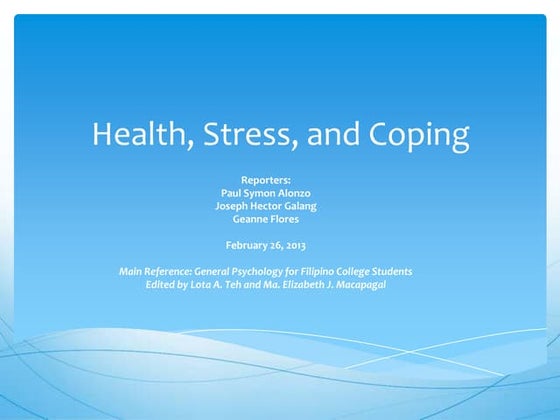 Health, Stress, and Coping

Reporters:
Paul Symon Alonzo
Joseph Hector Galang
Geanne Flores

February 26, 2013

Main Reference: General Psychology for Filipino College Students
Edited by Lota A. Teh and Ma. Elizabeth J. Macapagal